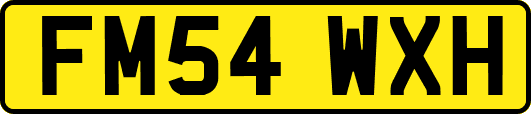 FM54 WXH